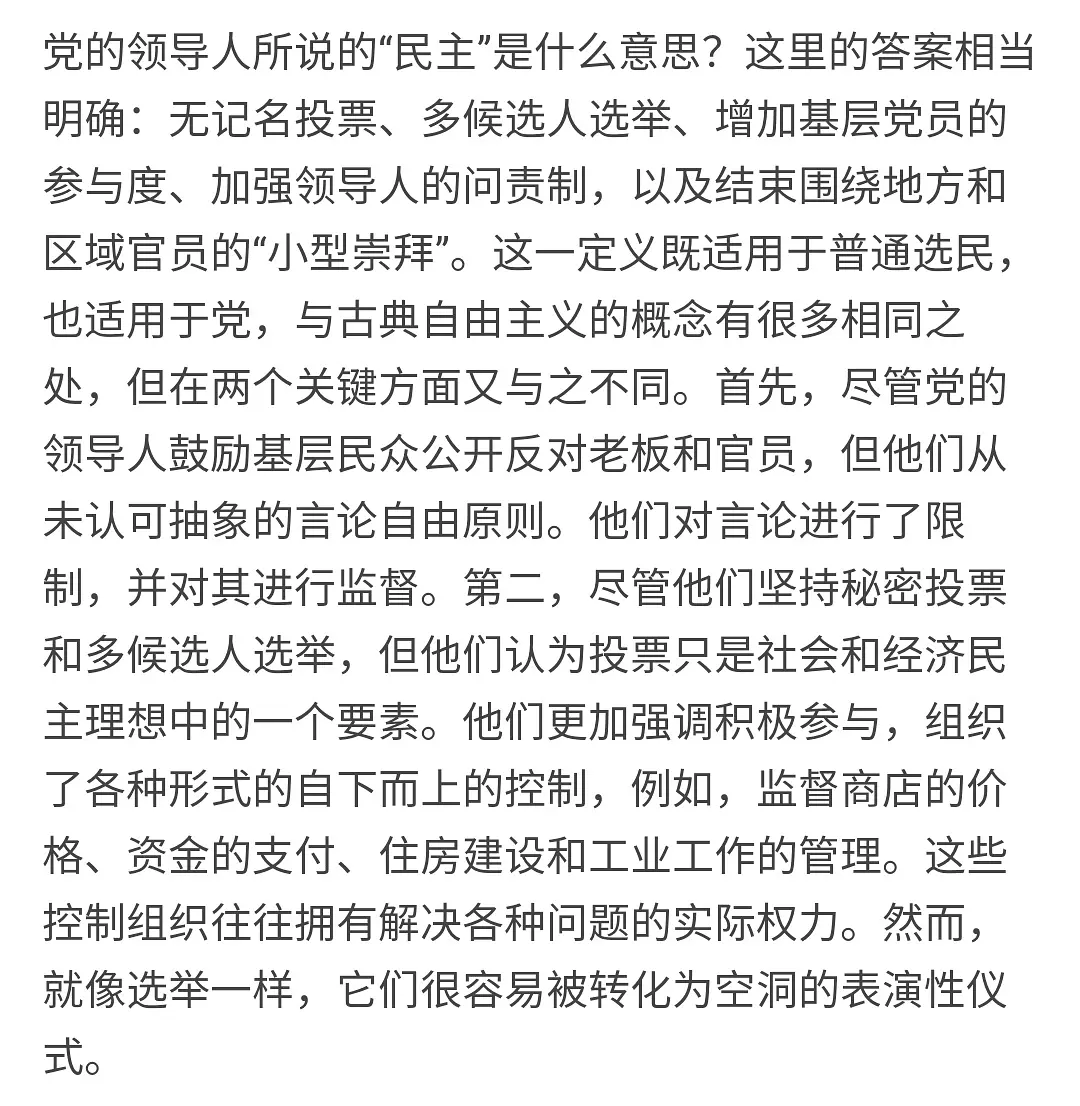 党的领导人所说的“民主”是什么意思？这里的答案相当明确：无记名投票、多候选人选举、增加基层党员的参与度、加强领导人的问责制，以及结束围绕地方和区域官员的“小型崇拜”。这一定义既适用于普通选民，也适用于党，与古典自由主义的概念有很多相同之处，但在两个关键方面又与之不同。首先，尽管党的领导人鼓励基层民众公开反对老板和官员，但他们从未认可抽象的言论自由原则。他们对言论进行了限制，并对其进行监督。第二，尽管他们坚持秘密投票和多候选人选举，但他们认为投票只是社会和经济民主理想中的一个要素。他们更加强调积极参与，组织了各种形式的自下而上的控制，例如，监督商店的价格、资金的支付、住房建设和工业工作的管理。这些控制组织往往拥有解决各种问题的实际权力。然而，就像选举一样，它们很容易被转化为空洞的表演性仪式。